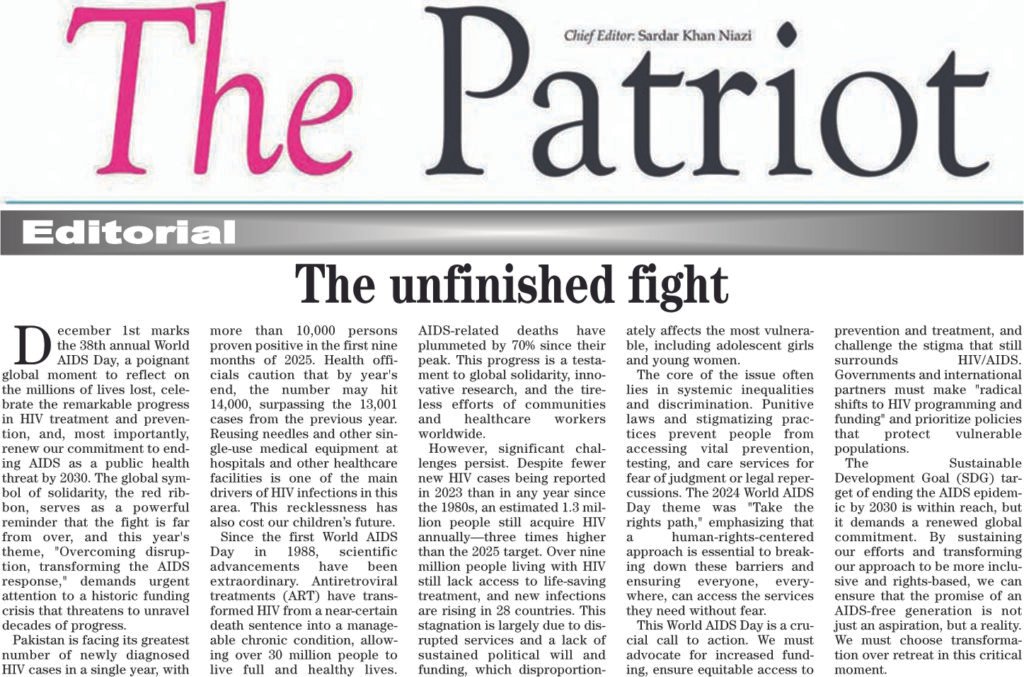 The Patriot

Chief Editor: Sardar Khan Niazi

Editorial

The unfinished fight

December 1st marks the 38th annual World AIDS Day, a poignant global moment to reflect on the millions of lives lost, celebrate the remarkable progress in HIV treatment and prevention, and, most importantly, renew our commitment to ending AIDS as a public health threat by 2030. The global symbol of solidarity, the red ribbon, serves as a powerful reminder that the fight is far from over, and this year's theme, "Overcoming disruption, transforming the AIDS response," demands urgent attention to a historic funding crisis that threatens to unravel decades of progress.

Pakistan is facing its greatest number of newly diagnosed HIV cases in a single year, with more than 10,000 persons proven positive in the first nine months of 2025. Health officials caution that by year's end, the number may hit 14,000, surpassing the 13,001 cases from the previous year. Reusing needles and other single-use medical equipment at hospitals and other healthcare facilities is one of the main drivers of HIV infections in this area. This recklessness has also cost our children's future.

Since the first World AIDS Day in 1988, scientific advancements have been extraordinary. Antiretroviral treatments (ART) have transformed HIV from a near-certain death sentence into a manageable chronic condition, allowing over 30 million people to live full and healthy lives. AIDS-related deaths have plummeted by 70% since their peak. This progress is a testament to global solidarity, innovative research, and the tireless efforts of communities and healthcare workers worldwide.

However, significant challenges persist. Despite fewer new HIV cases being reported in 2023 than in any year since the 1980s, an estimated 1.3 million people still acquire HIV annually—three times higher than the 2025 target. Over nine million people living with HIV still lack access to life-saving treatment, and new infections are rising in 28 countries. This stagnation is largely due to disrupted services and a lack of sustained political will and funding, which disproportionately affects the most vulnerable, including adolescent girls and young women.

The core of the issue often lies in systemic inequalities and discrimination. Punitive laws and stigmatizing practices prevent people from accessing vital prevention, testing, and care services for fear of judgment or legal repercussions. The 2024 World AIDS Day theme was "Take the rights path," emphasizing that a human-rights-centered approach is essential to breaking down these barriers and ensuring everyone, everywhere, can access the services they need without fear.

This World AIDS Day is a crucial call to action. We must advocate for increased funding, ensure equitable access to prevention and treatment, and challenge the stigma that still surrounds HIV/AIDS. Governments and international partners must make "radical shifts to HIV programming and funding" and prioritize policies that protect vulnerable populations.

The Sustainable Development Goal (SDG) target of ending the AIDS epidemic by 2030 is within reach, but it demands a renewed global commitment. By sustaining our efforts and transforming our approach to be more inclusive and rights-based, we can ensure that the promise of an AIDS-free generation is not just an aspiration, but a reality. We must choose transformation over retreat in this critical moment.